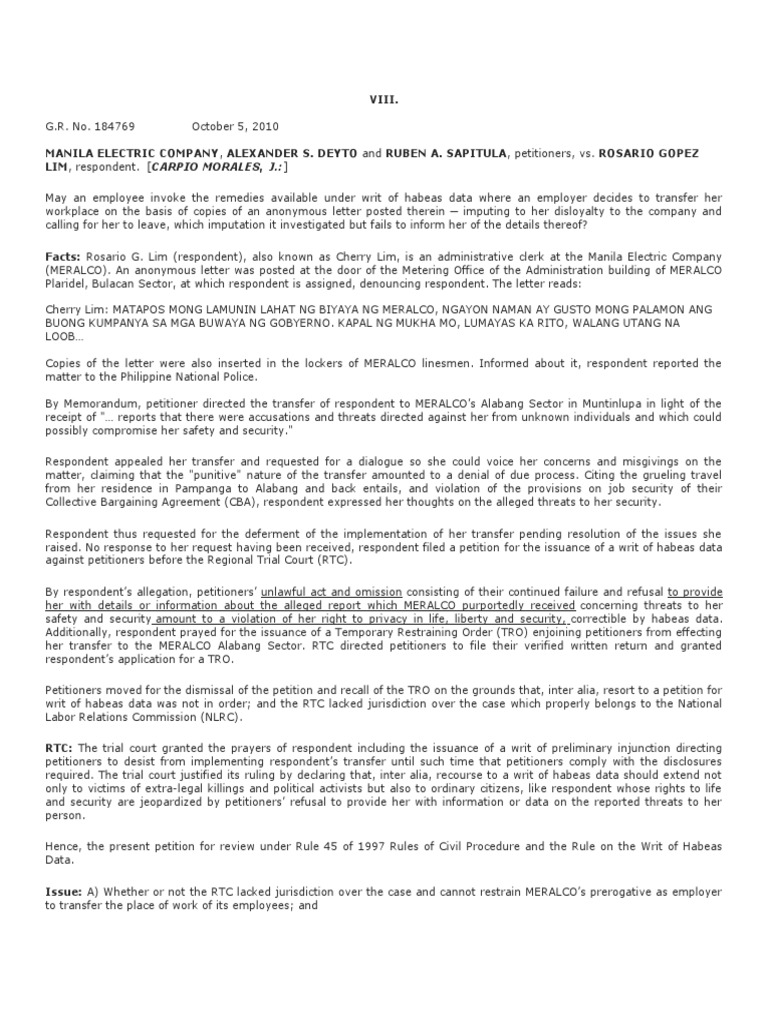 VIII.

G.R. No. 184769 October 5, 2010

MANILA ELECTRIC COMPANY, ALEXANDER S. DEYTO and RUBEN A. SAPITULA, petitioners, vs. ROSARIO GOPEZ LIM, respondent. [CARPIO MORALES, J.:]

May an employee invoke the remedies available under writ of habeas data where an employer decides to transfer her workplace on the basis of copies of an anonymous letter posted therein — imputing to her disloyalty to the company and calling for her to leave, which imputation it investigated but fails to inform her of the details thereof?

Facts: Rosario G. Lim (respondent), also known as Cherry Lim, is an administrative clerk at the Manila Electric Company (MERALCO). An anonymous letter was posted at the door of the Metering Office of the Administration building of MERALCO Plaridel, Bulacan Sector, at which respondent is assigned, denouncing respondent. The letter reads:

Cherry Lim: MATAPOS MONG LAMUNIN LAHAT NG BIYAYA NG MERALCO, NGAYON NAMAN AY GUSTO MONG PALAMON ANG BUONG KUMPANYA SA MGA BUWAYA NG GOBYERNO. KAPAL NG MUKHA MO, LUMAYAS KA RITO, WALANG UTANG NA LOOB…

Copies of the letter were also inserted in the lockers of MERALCO linesmen. Informed about it, respondent reported the matter to the Philippine National Police.

By Memorandum, petitioner directed the transfer of respondent to MERALCO's Alabang Sector in Muntinlupa in light of the receipt of "… reports that there were accusations and threats directed against her from unknown individuals and which could possibly compromise her safety and security."

Respondent appealed her transfer and requested for a dialogue so she could voice her concerns and misgivings on the matter, claiming that the "punitive" nature of the transfer amounted to a denial of due process. Citing the grueling travel from her residence in Pampanga to Alabang and back entails, and violation of the provisions on job security of their Collective Bargaining Agreement (CBA), respondent expressed her thoughts on the alleged threats to her security.

Respondent thus requested for the deferment of the implementation of her transfer pending resolution of the issues she raised. No response to her request having been received, respondent filed a petition for the issuance of a writ of habeas data against petitioners before the Regional Trial Court (RTC).

By respondent's allegation, petitioners' unlawful act and omission consisting of their continued failure and refusal to provide her with details or information about the alleged report which MERALCO purportedly received concerning threats to her safety and security amount to a violation of her right to privacy in life, liberty and security, correctible by habeas data. Additionally, respondent prayed for the issuance of a Temporary Restraining Order (TRO) enjoining petitioners from effecting her transfer to the MERALCO Alabang Sector. RTC directed petitioners to file their verified written return and granted respondent's application for a TRO.

Petitioners moved for the dismissal of the petition and recall of the TRO on the grounds that, inter alia, resort to a petition for writ of habeas data was not in order; and the RTC lacked jurisdiction over the case which properly belongs to the National Labor Relations Commission (NLRC).

RTC: The trial court granted the prayers of respondent including the issuance of a writ of preliminary injunction directing petitioners to desist from implementing respondent's transfer until such time that petitioners comply with the disclosures required. The trial court justified its ruling by declaring that, inter alia, recourse to a writ of habeas data should extend not only to victims of extra-legal killings and political activists but also to ordinary citizens, like respondent whose rights to life and security are jeopardized by petitioners' refusal to provide her with information or data on the reported threats to her person.

Hence, the present petition for review under Rule 45 of 1997 Rules of Civil Procedure and the Rule on the Writ of Habeas Data.

Issue: A) Whether or not the RTC lacked jurisdiction over the case and cannot restrain MERALCO's prerogative as employer to transfer the place of work of its employees; and